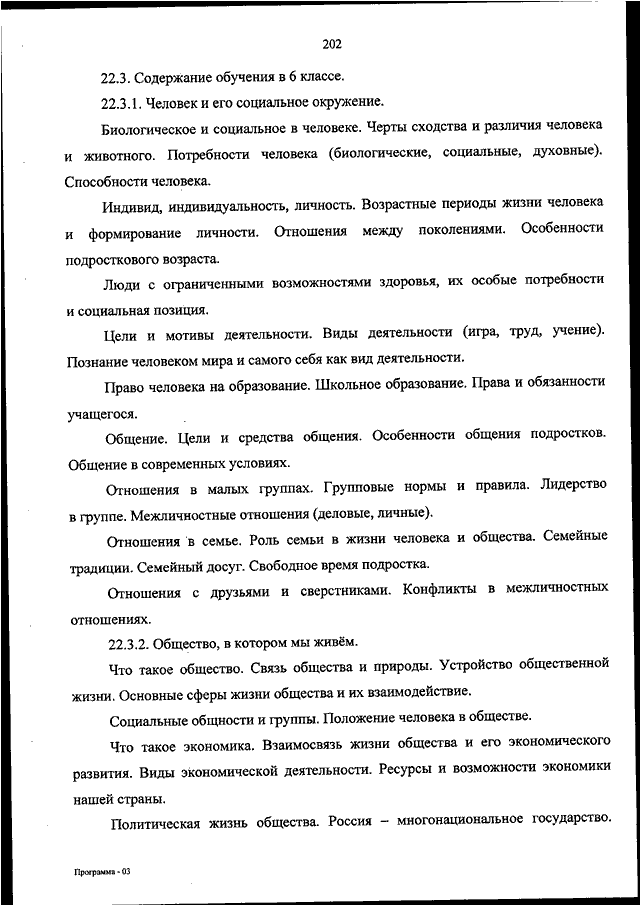 202

22.3. Содержание обучения в 6 классе.

22.3.1. Человек и его социальное окружение.

Биологическое и социальное в человеке. Черты сходства и различия человека и животного. Потребности человека (биологические, социальные, духовные). Способности человека.

Индивид, индивидуальность, личность. Возрастные периоды жизни человека и формирование личности. Отношения между поколениями. Особенности подросткового возраста.

Люди с ограниченными возможностями здоровья, их особые потребности и социальная позиция.

Цели и мотивы деятельности. Виды деятельности (игра, труд, учение). Познание человеком мира и самого себя как вид деятельности.

Право человека на образование. Школьное образование. Права и обязанности учащегося.

Общение. Цели и средства общения. Особенности общения подростков. Общение в современных условиях.

Отношения в малых группах. Групповые нормы и правила. Лидерство в группе. Межличностные отношения (деловые, личные).

Отношения в семье. Роль семьи в жизни человека и общества. Семейные традиции. Семейный досуг. Свободное время подростка.

Отношения с друзьями и сверстниками. Конфликты в межличностных отношениях.

22.3.2. Общество, в котором мы живём.

Что такое общество. Связь общества и природы. Устройство общественной жизни. Основные сферы жизни общества и их взаимодействие.

Социальные общности и группы. Положение человека в обществе.

Что такое экономика. Взаимосвязь жизни общества и его экономического развития. Виды экономической деятельности. Ресурсы и возможности экономики нашей страны.

Политическая жизнь общества. Россия – многонациональное государство.

Программа - 03